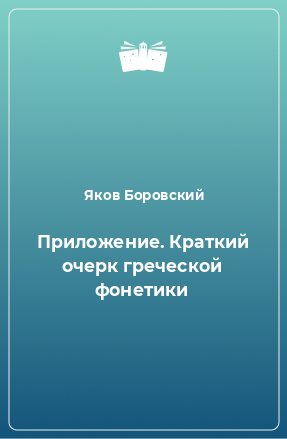 Яков Боровский

Приложение. Краткий очерк греческой фонетики